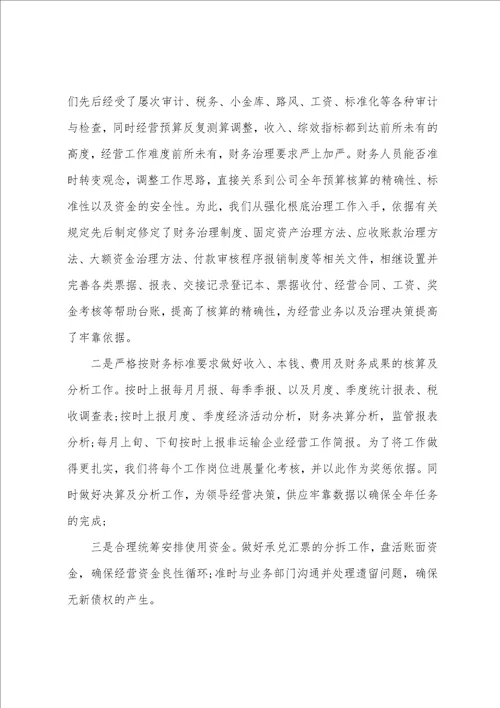 们先后经受了屡次审计、税务、小金库、路风、工资、标准化等各种审计与检查，同时经营预算反复测算调整，收入、综效指标都到达前所未有的高度，经营工作难度前所未有，财务治理要求严上加严。财务人员能否准时转变观念，调整工作思路，直接关系到公司全年预算核算的精确性、标准性以及资金的安全性。为此，我们从强化根底治理工作入手，依据有关规定先后制定修定了财务治理制度、固定资产治理方法、应收账款治理方法、大额资金治理方法、付款审核程序报销制度等相关文件，相继设置并完善各类票据、报表、交接记录登记本、票据收付、经营合同、工资、奖金考核等帮助台账，提高了核算的精确性，为经营业务以及治理决策提高了牢靠依据。

二是严格按财务标准要求做好收入、本钱、费用及财务成果的核算及分析工作。按时上报每月月报、每季季报、以及月度、季度统计报表、税收调查表;按时上报月度、季度经济活动分析，财务决算分析，监管报表分析;每月上旬、下旬按时上报非运输企业经营工作简报。为了将工作做得更扎实，我们将每个工作岗位进展量化考核，并以此作为奖惩依据。同时做好决算及分析工作，为领导经营决策，供应牢靠数据以确保全年任务的完成;

三是合理统筹安排使用资金。做好承兑汇票的分拆工作，盘活账面资金，确保经营资金良性循环;准时与业务部门沟通并处理遗留问题，确保无新债权的产生。